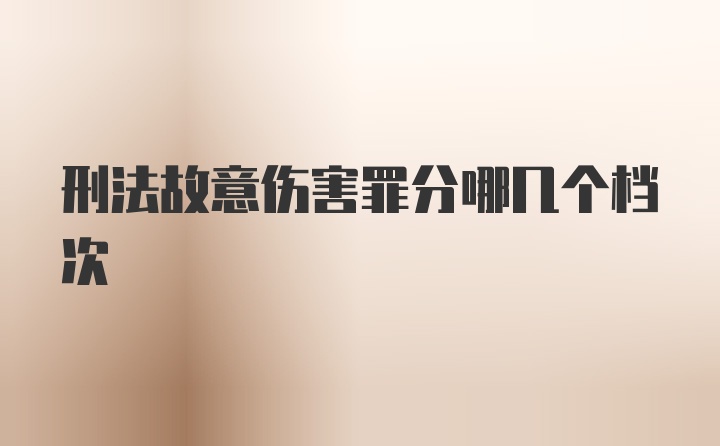 刑法故意伤害罪分哪几个档次